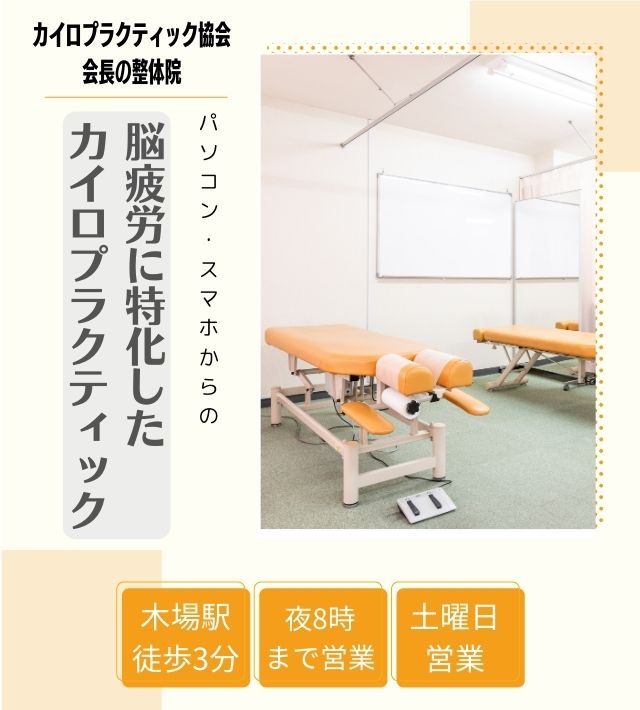 カイロプラクティック協会
会長の整体院

パソコン・スマホからの
脳疲労に特化した
カイロプラクティック

木場駅
徒歩3分

夜8時
まで営業

土曜日
営業